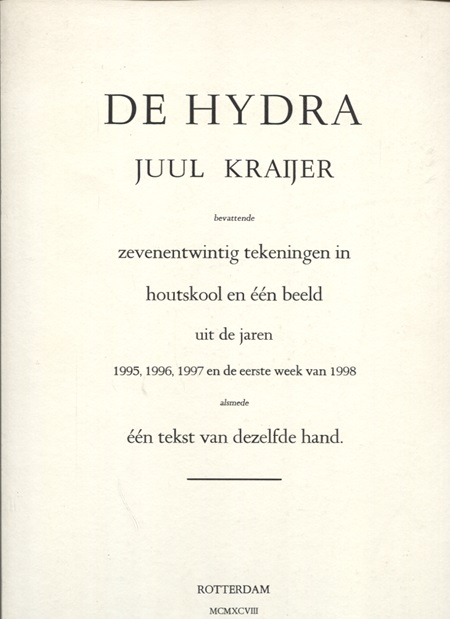 DE HYDRA

JUUL KRAIJER

bevattende

zevenentwintig tekeningen in

houtskool en één beeld

uit de jaren

1995, 1996, 1997 en de eerste week van 1998

alsmede

één tekst van dezelfde hand.

ROTTERDAM

MCMXCVIII